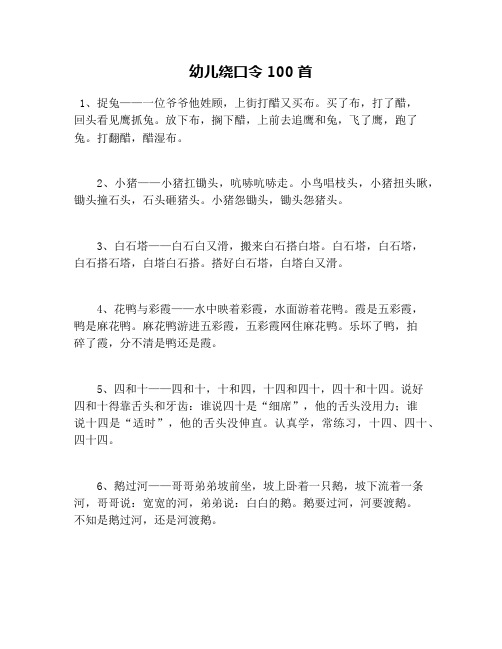 幼儿绕口令 100 首

1、捉兔——一位爷爷他姓顾，上街打醋又买布。买了布，打了醋，回头看见鹰抓兔。放下布，搁下醋，上前去追鹰和兔，飞了鹰，跑了兔。打翻醋，醋湿布。

2、小猪——小猪扛锄头，吭哧吭哧走。小鸟唱枝头，小猪扭头瞅，锄头撞石头，石头砸猪头。小猪怨锄头，锄头怨猪头。

3、白石塔——白石白又滑，搬来白石搭白塔。白石塔，白石塔，白石搭石塔，白塔白石搭。搭好白石塔，白塔白又滑。

4、花鸭与彩霞——水中映着彩霞，水面游着花鸭。霞是五彩霞，鸭是麻花鸭。麻花鸭游进五彩霞，五彩霞网住麻花鸭。乐坏了鸭，拍碎了霞，分不清是鸭还是霞。

5、四和十——四和十，十和四，十四和四十，四十和十四。说好四和十得靠舌头和牙齿：谁说四十是“细席”，他的舌头没用力；谁说十四是“适时”，他的舌头没伸直。认真学，常练习，十四、四十、四十四。

6、鹅过河——哥哥弟弟坡前坐，坡上卧着一只鹅，坡下流着一条河，哥哥说：宽宽的河，弟弟说：白白的鹅。鹅要过河，河要渡鹅。不知是鹅过河，还是河渡鹅。